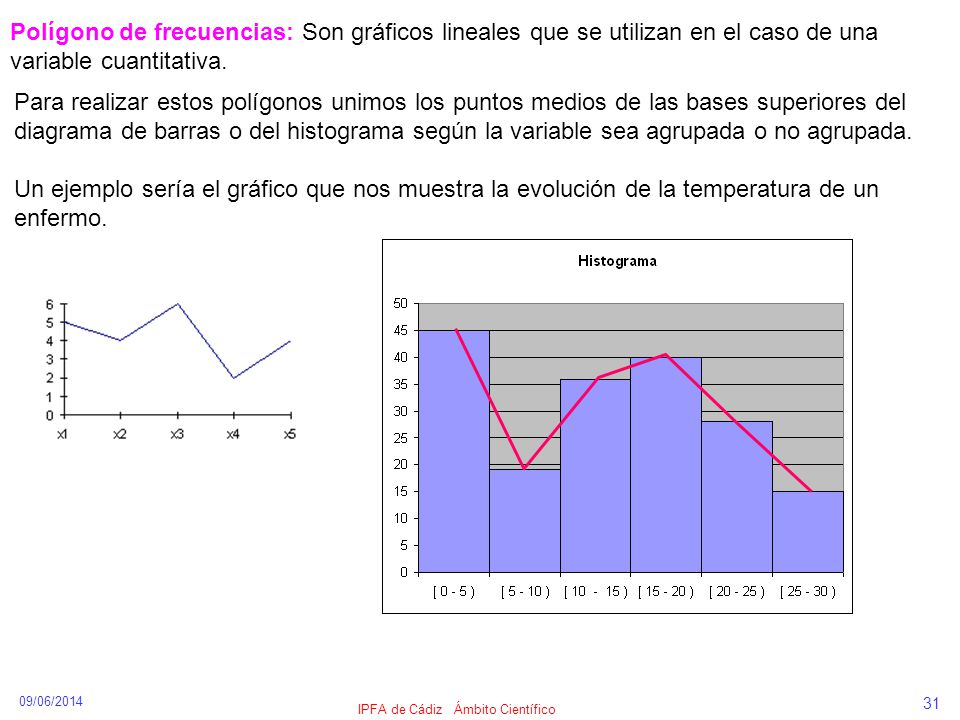 Polígono de frecuencias: Son gráficos lineales que se utilizan en el caso de una variable cuantitativa.

Para realizar estos polígonos unimos los puntos medios de las bases superiores del diagrama de barras o del histograma según la variable sea agrupada o no agrupada.

Un ejemplo sería el gráfico que nos muestra la evolución de la temperatura de un enfermo.

6
5
4
3
2
1
0
x1 x2 x3 x4 x5

Histograma

50
45
40
35
30
25
20
15
10
5
0
[ 0 - 5 ) [ 5 - 10 ) [ 10 - 15 ) [ 15 - 20 ) [ 20 - 25 ) [ 25 - 30 )

09/06/2014
IPFA de Cádiz Ámbito Científico
31